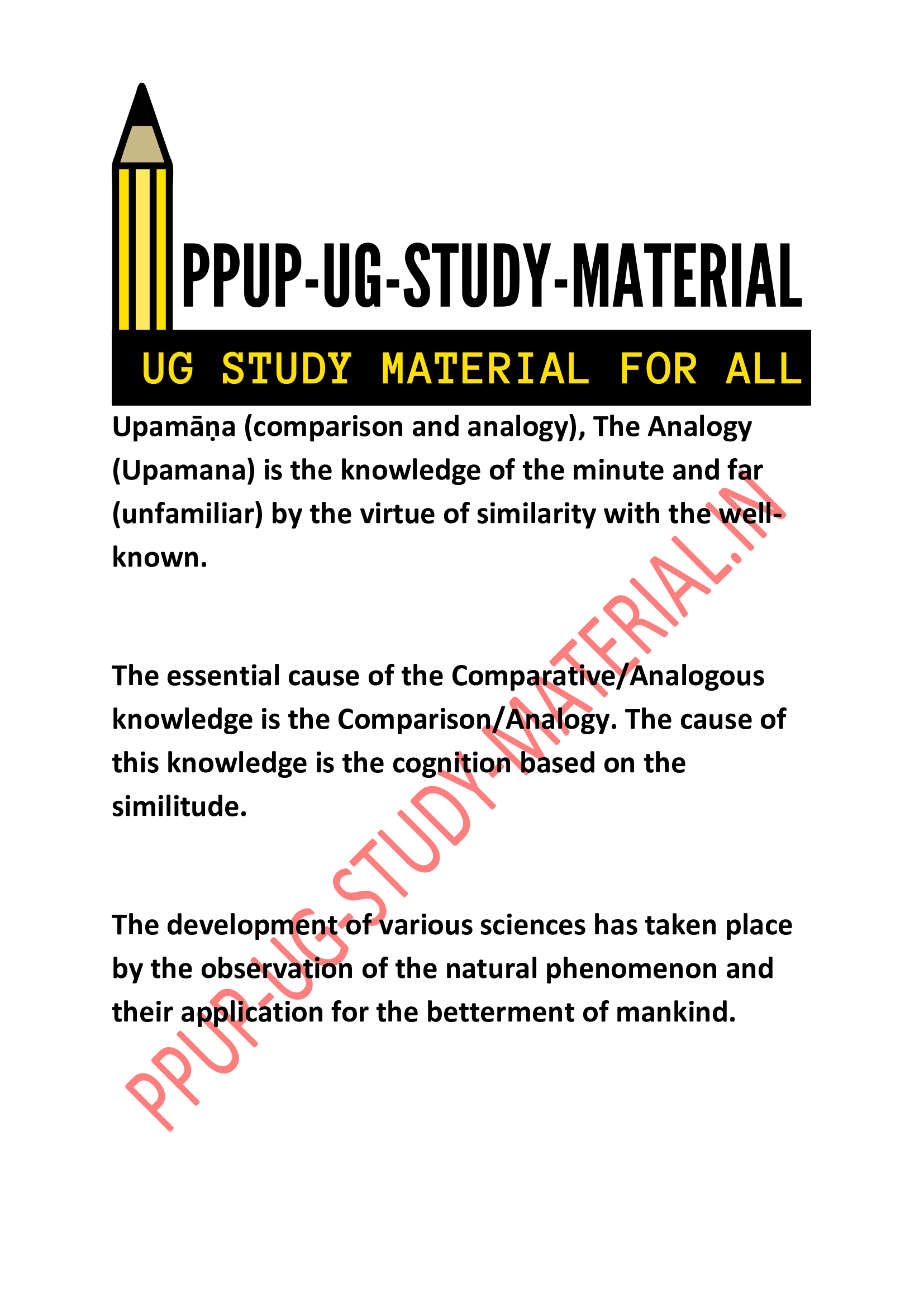 PPUP-UG-STUDY-MATERIAL

UG STUDY MATERIAL FOR ALL

Upamāṇa (comparison and analogy), The Analogy (Upamana) is the knowledge of the minute and far (unfamiliar) by the virtue of similarity with the well-known.

The essential cause of the Comparative/Analogous knowledge is the Comparison/Analogy. The cause of this knowledge is the cognition based on the similitude.

The development of various sciences has taken place by the observation of the natural phenomenon and their application for the betterment of mankind.

PPUP-UG-STUDY-MATERIAL.IN